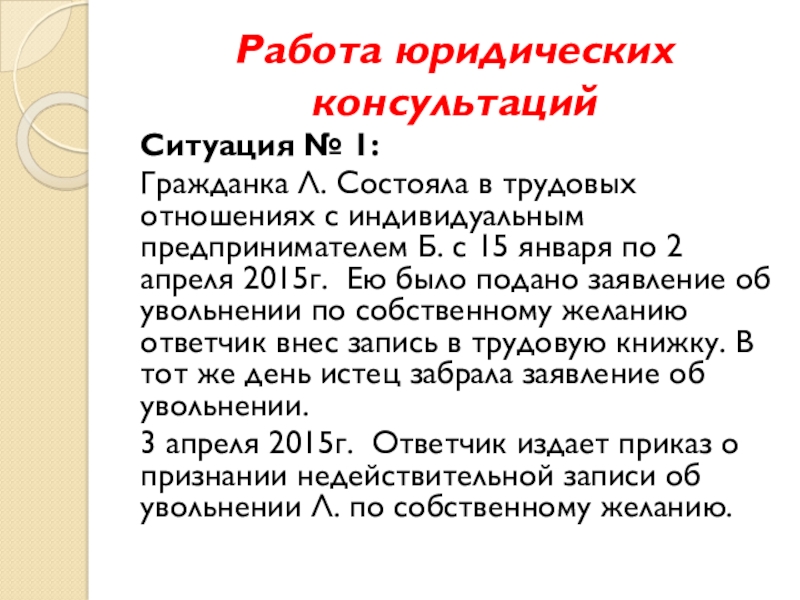 Работа юридических консультаций

Ситуация № 1:

Гражданка Л. Состояла в трудовых отношениях с индивидуальным предпринимателем Б. с 15 января по 2 апреля 2015г.  Ею было подано заявление об увольнении по собственному желанию ответчик внес запись в трудовую книжку. В тот же день истец забрала заявление об увольнении.

3 апреля 2015г.  Ответчик издает приказ о признании недействительной записи об увольнении Л. по собственному желанию.